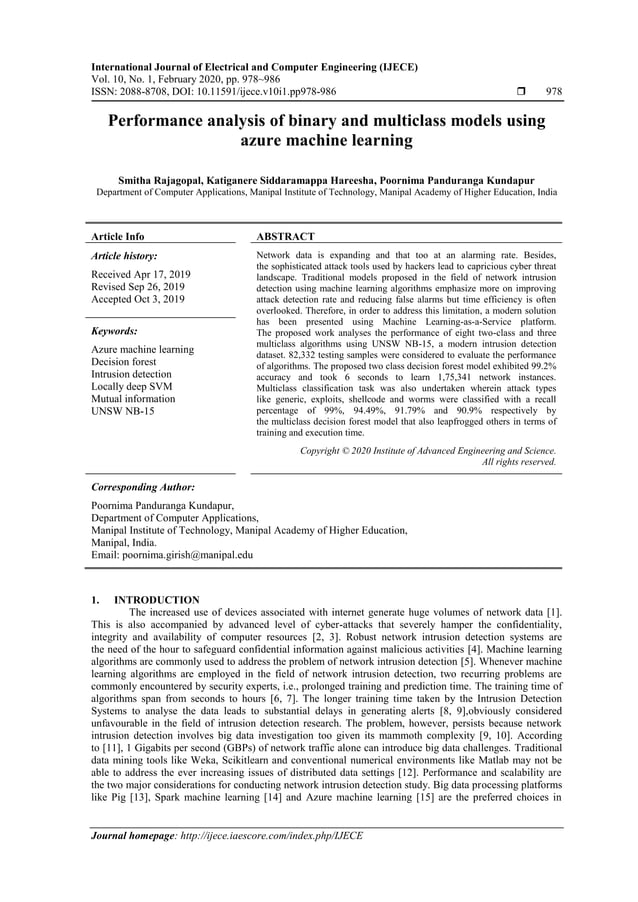 International Journal of Electrical and Computer Engineering (IJECE)
Vol. 10, No. 1, February 2020, pp. 978~986
ISSN: 2088-8708, DOI: 10.11591/ijece.v10i1.pp978-986 ❒ 978

Performance analysis of binary and multiclass models using azure machine learning

Smitha Rajagopal, Katiganere Siddaramappa Hareesha, Poornima Panduranga Kundapur
Department of Computer Applications, Manipal Institute of Technology, Manipal Academy of Higher Education, India

Article Info

Article history:

Received Apr 17, 2019
Revised Sep 26, 2019
Accepted Oct 3, 2019

Keywords:

Azure machine learning
Decision forest
Intrusion detection
Locally deep SVM
Mutual information
UNSW NB-15

ABSTRACT

Network data is expanding and that too at an alarming rate. Besides, the sophisticated attack tools used by hackers lead to capricious cyber threat landscape. Traditional models proposed in the field of network intrusion detection using machine learning algorithms emphasize more on improving attack detection rate and reducing false alarms but time efficiency is often overlooked. Therefore, in order to address this limitation, a modern solution has been presented using Machine Learning-as-a-Service platform. The proposed work analyses the performance of eight two-class and three multiclass algorithms using UNSW NB-15, a modern intrusion detection dataset. 82,332 testing samples were considered to evaluate the performance of algorithms. The proposed two class decision forest model exhibited 99.2% accuracy and took 6 seconds to learn 1,75,341 network instances. Multiclass classification task was also undertaken wherein attack types like generic, exploits, shellcode and worms were classified with a recall percentage of 99%, 94.49%, 91.79% and 90.9% respectively by the multiclass decision forest model that also leapfrogged others in terms of training and execution time.

Copyright © 2020 Institute of Advanced Engineering and Science. All rights reserved.

Corresponding Author:

Poornima Panduranga Kundapur,
Department of Computer Applications,
Manipal Institute of Technology, Manipal Academy of Higher Education,
Manipal, India.
Email: poornima.girish@manipal.edu

1. INTRODUCTION

The increased use of devices associated with internet generate huge volumes of network data [1]. This is also accompanied by advanced level of cyber-attacks that severely hamper the confidentiality, integrity and availability of computer resources [2, 3]. Robust network intrusion detection systems are the need of the hour to safeguard confidential information against malicious activities [4]. Machine learning algorithms are commonly used to address the problem of network intrusion detection [5]. Whenever machine learning algorithms are employed in the field of network intrusion detection, two recurring problems are commonly encountered by security experts, i.e., prolonged training and prediction time. The training time of algorithms span from seconds to hours [6, 7]. The longer training time taken by the Intrusion Detection Systems to analyse the data leads to substantial delays in generating alerts [8, 9],obviously considered unfavourable in the field of intrusion detection research. The problem, however, persists because network intrusion detection involves big data investigation too given its mammoth complexity [9, 10]. According to [11], 1 Gigabits per second (GBPs) of network traffic alone can introduce big data challenges. Traditional data mining tools like Weka, Scikitlearn and conventional numerical environments like Matlab may not be able to address the ever increasing issues of distributed data settings [12]. Performance and scalability are the two major considerations for conducting network intrusion detection study. Big data processing platforms like Pig [13], Spark machine learning [14] and Azure machine learning [15] are the preferred choices in

Journal homepage: http://ijece.iaescore.com/index.php/IJECE